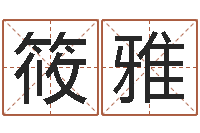 筱雅